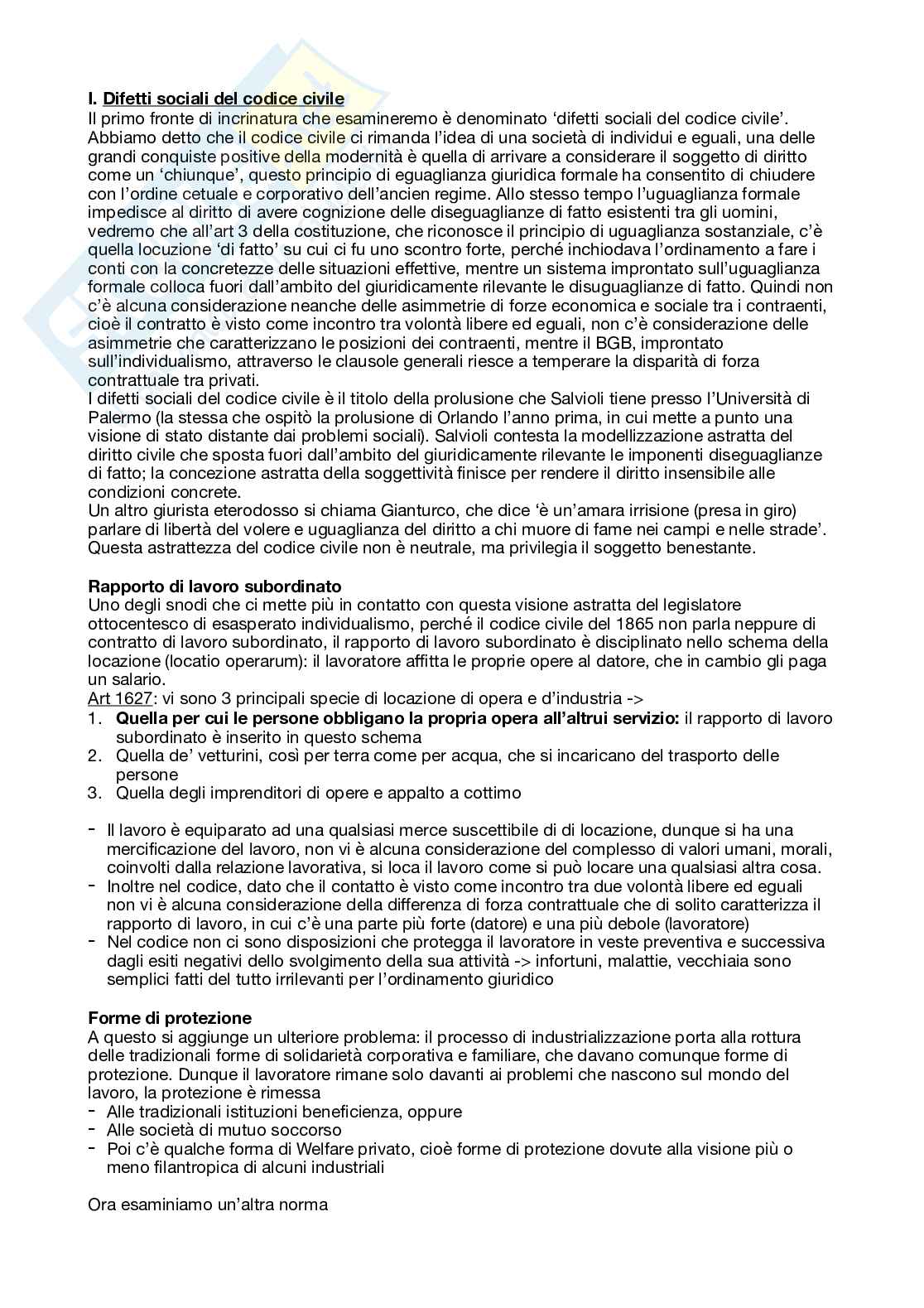 I. Difetti sociali del codice civile
Il primo fronte di incrinatura che esamineremo è denominato ‘difetti sociali del codice civile’. Abbiamo detto che il codice civile ci rimanda l’idea di una società di individui e eguali, una delle grandi conquiste positive della modernità è quella di arrivare a considerare il soggetto di diritto come un ‘chiunque’, questo principio di eguaglianza giuridica formale ha consentito di chiudere con l’ordine cetuale e corporativo dell’ancien regime. Allo stesso tempo l’uguaglianza formale impedisce al diritto di avere cognizione delle diseguaglianze di fatto esistenti tra gli uomini, vedremo che all’art 3 della costituzione, che riconosce il principio di uguaglianza sostanziale, c’è quella locuzione ‘di fatto’ su cui ci fu uno scontro forte, perché inchiodava l’ordinamento a fare i conti con la concretezze delle situazioni effettive, mentre un sistema improntato sull’uguaglianza formale colloca fuori dall’ambito del giuridicamente rilevante le disuguaglianze di fatto. Quindi non c’è alcuna considerazione neanche delle asimmetrie di forze economica e sociale tra i contraenti, cioè il contratto è visto come incontro tra volontà libere ed eguali, non c’è considerazione delle asimmetrie che caratterizzano le posizioni dei contraenti, mentre il BGB, improntato sull’individualismo, attraverso le clausole generali riesce a temperare la disparità di forza contrattuale tra privati.
I difetti sociali del codice civile è il titolo della prolusione che Salvioli tiene presso l’Università di Palermo (la stessa che ospitò la prolusione di Orlando l’anno prima, in cui mette a punto una visione di stato distante dai problemi sociali). Salvioli contesta la modellizzazione astratta del diritto civile che sposta fuori dall’ambito del giuridicamente rilevante le imponenti diseguaglianze di fatto; la concezione astratta della soggettività finisce per rendere il diritto insensibile alle condizioni concrete.
Un altro giurista eterodosso si chiama Gianturco, che dice ‘è un’amara irrisione (presa in giro) parlare di libertà del volere e uguaglianza del diritto a chi muore di fame nei campi e nelle strade’. Questa astrattezza del codice civile non è neutrale, ma privilegia il soggetto benestante.

Rapporto di lavoro subordinato
Uno degli snodi che ci mette più in contatto con questa visione astratta del legislatore ottocentesco di esasperato individualismo, perché il codice civile del 1865 non parla neppure di contratto di lavoro subordinato, il rapporto di lavoro subordinato è disciplinato nello schema della locazione (locatio operarum): il lavoratore affitta le proprie opere al datore, che in cambio gli paga un salario.
Art 1627: vi sono 3 principali specie di locazione di opera e d’industria ->
1. Quella per cui le persone obbligano la propria opera all’altrui servizio: il rapporto di lavoro subordinato è inserito in questo schema
2. Quella de’ vetturini, così per terra come per acqua, che si incaricano del trasporto delle persone
3. Quella degli imprenditori di opere e appalto a cottimo

- Il lavoro è equiparato ad una qualsiasi merce suscettibile di di locazione, dunque si ha una mercificazione del lavoro, non vi è alcuna considerazione del complesso di valori umani, morali, coinvolti dalla relazione lavorativa, si loca il lavoro come si può locare una qualsiasi altra cosa.
- Inoltre nel codice, dato che il contatto è visto come incontro tra due volontà libere ed eguali non vi è alcuna considerazione della differenza di forza contrattuale che di solito caratterizza il rapporto di lavoro, in cui c’è una parte più forte (datore) e una più debole (lavoratore)
- Nel codice non ci sono disposizioni che protegga il lavoratore in veste preventiva e successiva dagli esiti negativi dello svolgimento della sua attività -> infortuni, malattie, vecchiaia sono semplici fatti del tutto irrilevanti per l’ordinamento giuridico

Forme di protezione
A questo si aggiunge un ulteriore problema: il processo di industrializzazione porta alla rottura delle tradizionali forme di solidarietà corporativa e familiare, che davano comunque forme di protezione. Dunque il lavoratore rimane solo davanti ai problemi che nascono sul mondo del lavoro, la protezione è rimessa
- Alle tradizionali istituzioni beneficienza, oppure
- Alle società di mutuo soccorso
- Poi c’è qualche forma di Welfare privato, cioè forme di protezione dovute alla visione più o meno filantropica di alcuni industriali

Ora esaminiamo un’altra norma